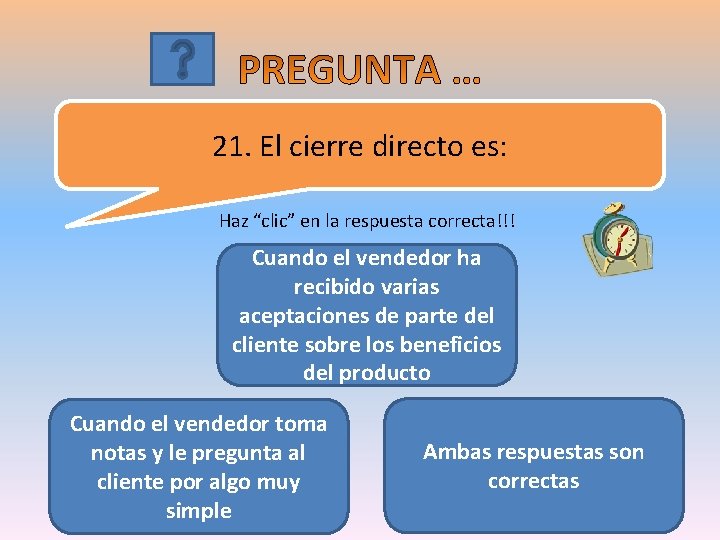 ?

PREGUNTA …

21. El cierre directo es:

Haz "clic" en la respuesta correcta!!!

Cuando el vendedor ha recibido varias aceptaciones de parte del cliente sobre los beneficios del producto

Cuando el vendedor toma notas y le pregunta al cliente por algo muy simple

Ambas respuestas son correctas